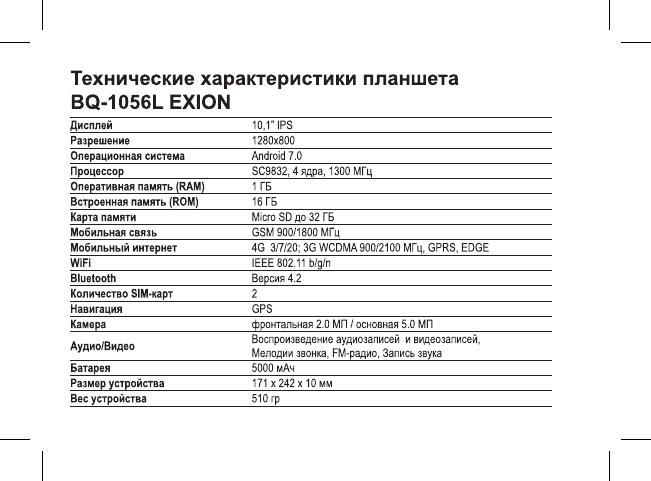 Технические характеристики планшета BQ-1056L EXION

| | |
|---|---|
| Дисплей | 10,1" IPS |
| Разрешение | 1280x800 |
| Операционная система | Android 7.0 |
| Процессор | SC9832, 4 ядра, 1300 МГц |
| Оперативная память (RAM) | 1 ГБ |
| Встроенная память (ROM) | 16 ГБ |
| Карта памяти | Micro SD до 32 ГБ |
| Мобильная связь | GSM 900/1800 МГц |
| Мобильный интернет | 4G 3/7/20; 3G WCDMA 900/2100 МГц, GPRS, EDGE |
| WiFi | IEEE 802.11 b/g/n |
| Bluetooth | Версия 4.2 |
| Количество SIM-карт | 2 |
| Навигация | GPS |
| Камера | фронтальная 2.0 МП / основная 5.0 МП |
| Аудио/Видео | Воспроизведение аудиозаписей и видеозаписей, Мелодии звонка, FM-радио, Запись звука |
| Батарея | 5000 мАч |
| Размер устройства | 171 x 242 x 10 мм |
| Вес устройства | 510 гр |